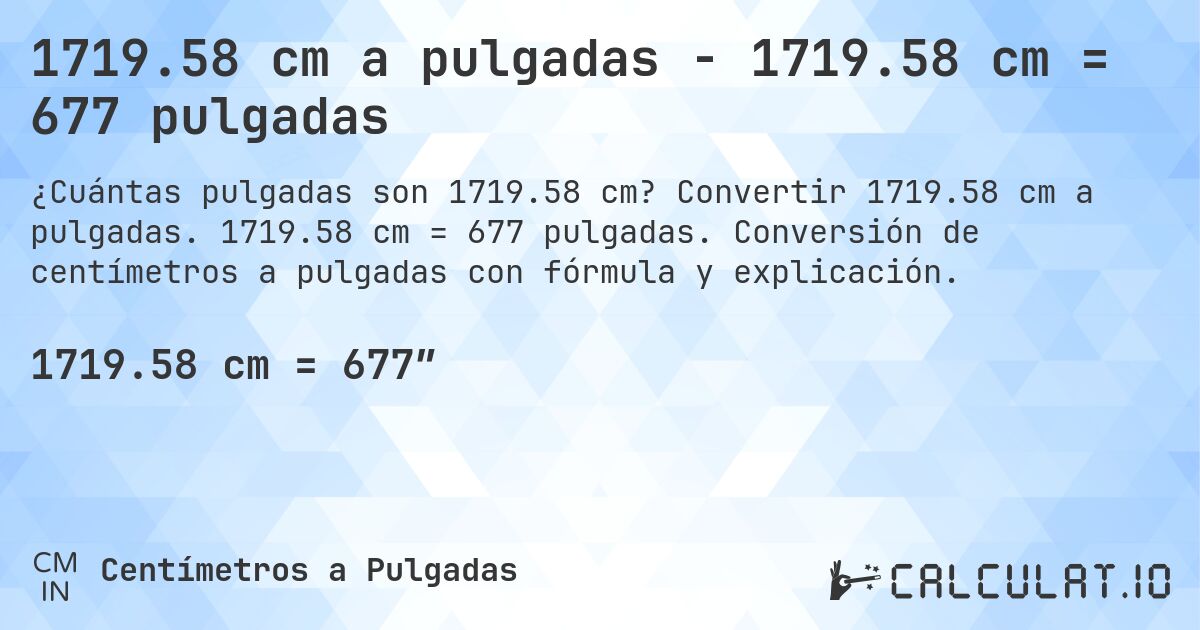 1719.58 cm a pulgadas - 1719.58 cm = 677 pulgadas

¿Cuántas pulgadas son 1719.58 cm? Convertir 1719.58 cm a pulgadas. 1719.58 cm = 677 pulgadas. Conversión de centímetros a pulgadas con fórmula y explicación.

1719.58 cm = 677″

CM
IN
Centímetros a Pulgadas

CALCULAT.IO